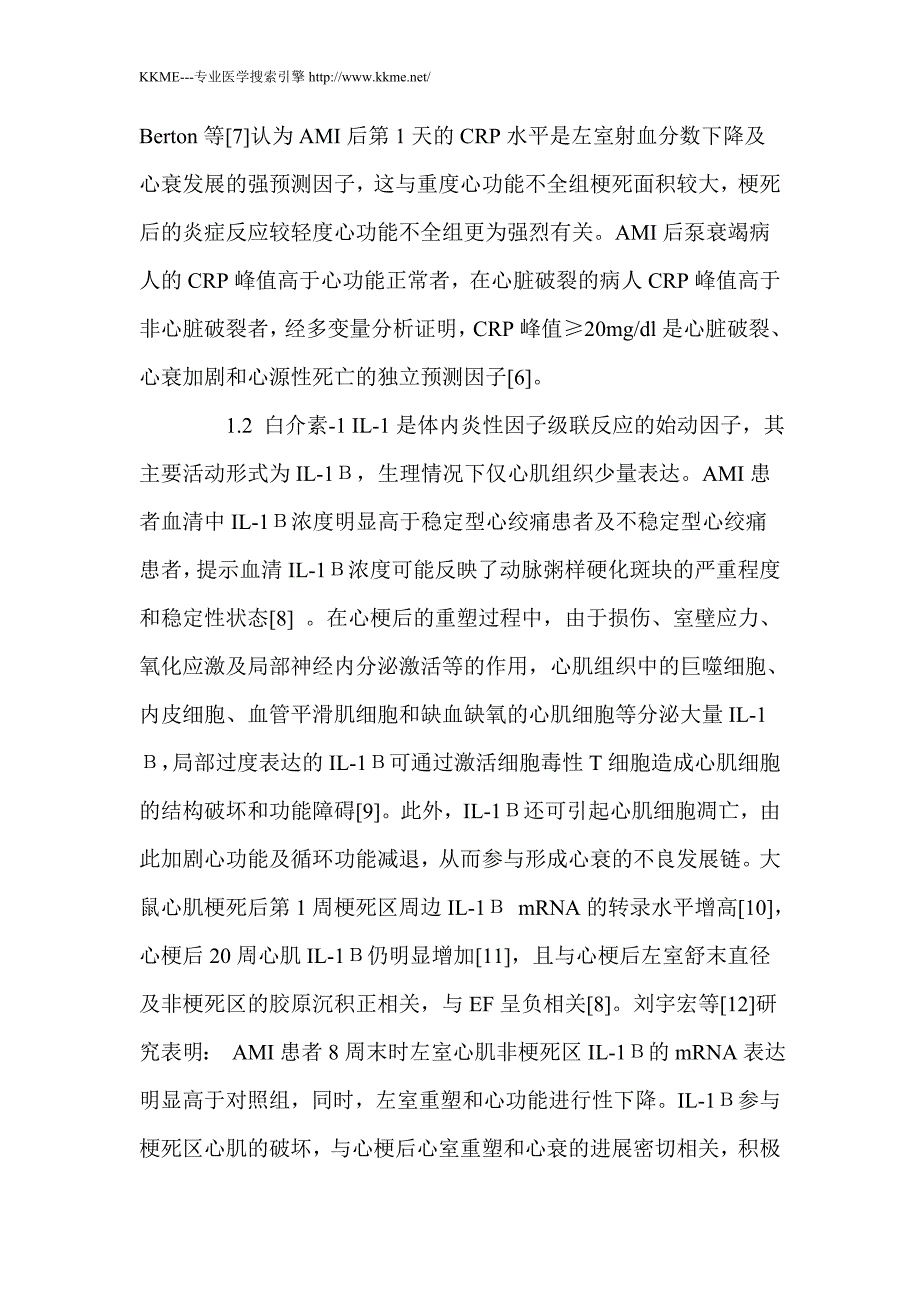 KKME---专业医学搜索引擎 http://www.kkme.net/

Berton 等[7]认为 AMI 后第 1 天的 CRP 水平是左室射血分数下降及心衰发展的强预测因子，这与重度心功能不全组梗死面积较大，梗死后的炎症反应较轻度心功能不全组更为强烈有关。AMI 后泵衰竭病人的 CRP 峰值高于心功能正常者，在心脏破裂的病人 CRP 峰值高于非心脏破裂者，经多变量分析证明，CRP 峰值≥20mg/dl 是心脏破裂、心衰加剧和心源性死亡的独立预测因子[6]。

1.2 白介素-1 IL-1 是体内炎性因子级联反应的始动因子，其主要活动形式为 IL-1Β，生理情况下仅心肌组织少量表达。AMI 患者血清中 IL-1Β浓度明显高于稳定型心绞痛患者及不稳定型心绞痛患者，提示血清 IL-1Β浓度可能反映了动脉粥样硬化斑块的严重程度和稳定性状态[8] 。在心梗后的重塑过程中，由于损伤、室壁应力、氧化应激及局部神经内分泌激活等的作用，心肌组织中的巨噬细胞、内皮细胞、血管平滑肌细胞和缺血缺氧的心肌细胞等分泌大量 IL-1Β，局部过度表达的 IL-1Β可通过激活细胞毒性 T 细胞造成心肌细胞的结构破坏和功能障碍[9]。此外，IL-1Β还可引起心肌细胞凋亡，由此加剧心功能及循环功能减退，从而参与形成心衰的不良发展链。大鼠心肌梗死后第 1 周梗死区周边 IL-1Β mRNA 的转录水平增高[10]，心梗后 20 周心肌 IL-1Β仍明显增加[11]，且与心梗后左室舒末直径及非梗死区的胶原沉积正相关，与 EF 呈负相关[8]。刘宇宏等[12]研究表明： AMI 患者 8 周末时左室心肌非梗死区 IL-1Β的 mRNA 表达明显高于对照组，同时，左室重塑和心功能进行性下降。IL-1Β参与梗死区心肌的破坏，与心梗后心室重塑和心衰的进展密切相关，积极